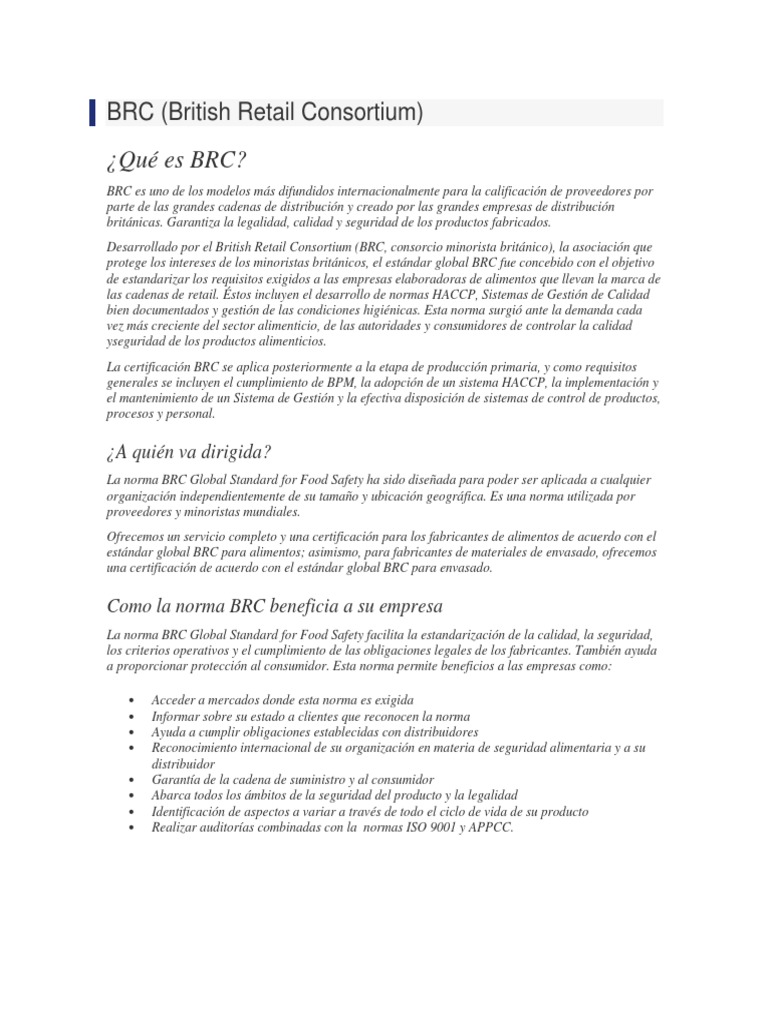 BRC (British Retail Consortium)

¿Qué es BRC?

BRC es uno de los modelos más difundidos internacionalmente para la calificación de proveedores por parte de las grandes cadenas de distribución y creado por las grandes empresas de distribución británicas. Garantiza la legalidad, calidad y seguridad de los productos fabricados.

Desarrollado por el British Retail Consortium (BRC, consorcio minorista británico), la asociación que protege los intereses de los minoristas británicos, el estándar global BRC fue concebido con el objetivo de estandarizar los requisitos exigidos a las empresas elaboradoras de alimentos que llevan la marca de las cadenas de retail. Éstos incluyen el desarrollo de normas HACCP, Sistemas de Gestión de Calidad bien documentados y gestión de las condiciones higiénicas. Esta norma surgió ante la demanda cada vez más creciente del sector alimenticio, de las autoridades y consumidores de controlar la calidad yseguridad de los productos alimenticios.

La certificación BRC se aplica posteriormente a la etapa de producción primaria, y como requisitos generales se incluyen el cumplimiento de BPM, la adopción de un sistema HACCP, la implementación y el mantenimiento de un Sistema de Gestión y la efectiva disposición de sistemas de control de productos, procesos y personal.

¿A quién va dirigida?

La norma BRC Global Standard for Food Safety ha sido diseñada para poder ser aplicada a cualquier organización independientemente de su tamaño y ubicación geográfica. Es una norma utilizada por proveedores y minoristas mundiales.

Ofrecemos un servicio completo y una certificación para los fabricantes de alimentos de acuerdo con el estándar global BRC para alimentos; asimismo, para fabricantes de materiales de envasado, ofrecemos una certificación de acuerdo con el estándar global BRC para envasado.

Como la norma BRC beneficia a su empresa

La norma BRC Global Standard for Food Safety facilita la estandarización de la calidad, la seguridad, los criterios operativos y el cumplimiento de las obligaciones legales de los fabricantes. También ayuda a proporcionar protección al consumidor. Esta norma permite beneficios a las empresas como:

• Acceder a mercados donde esta norma es exigida
• Informar sobre su estado a clientes que reconocen la norma
• Ayuda a cumplir obligaciones establecidas con distribuidores
• Reconocimiento internacional de su organización en materia de seguridad alimentaria y a su distribuidor
• Garantía de la cadena de suministro y al consumidor
• Abarca todos los ámbitos de la seguridad del producto y la legalidad
• Identificación de aspectos a variar a través de todo el ciclo de vida de su producto
• Realizar auditorías combinadas con la normas ISO 9001 y APPCC.